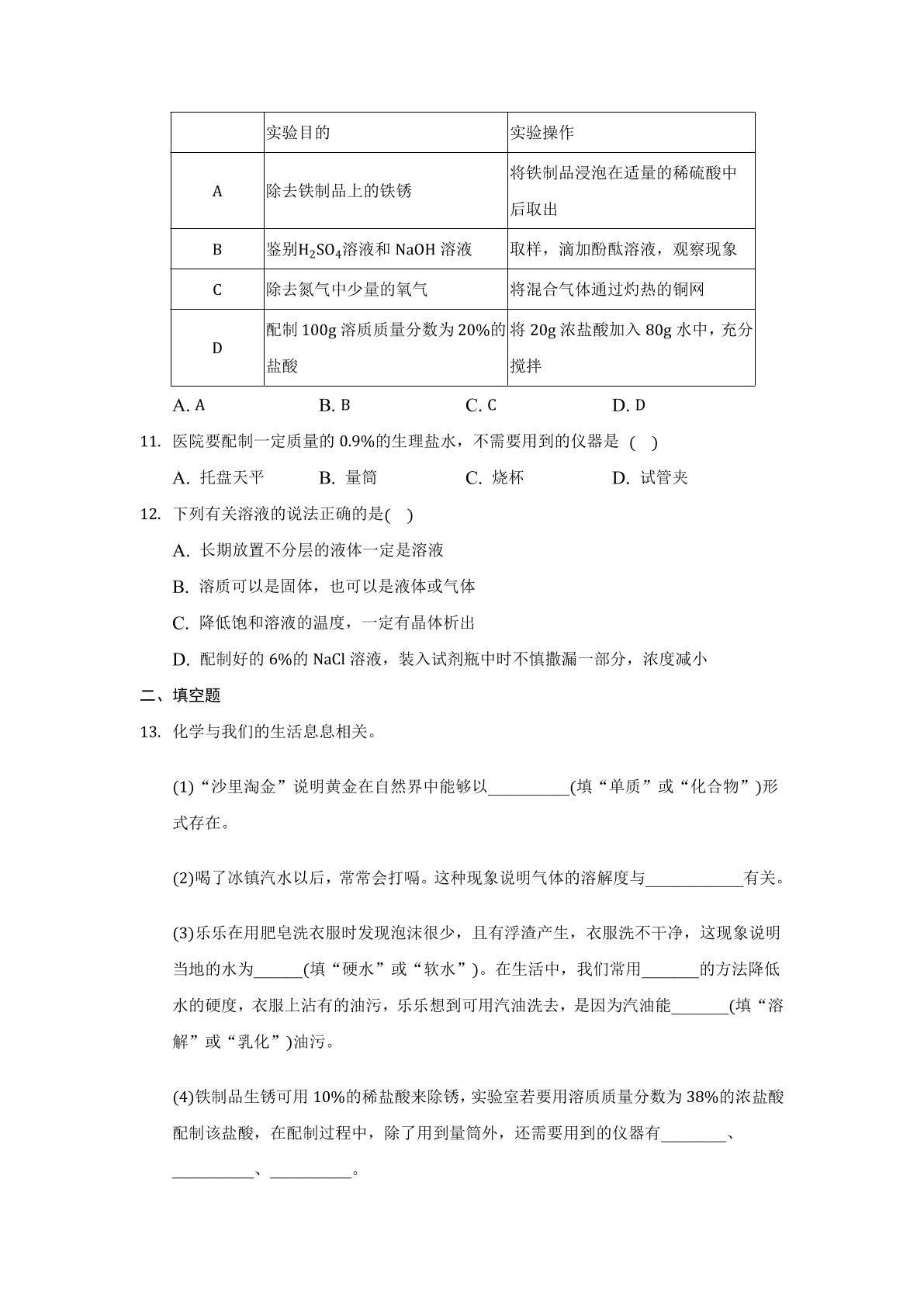 |  | 实验目的 | 实验操作 |
|---|---|---|
| A | 除去铁制品上的铁锈 | 将铁制品浸泡在适量的稀硫酸中后取出 |
| B | 鉴别$H_2SO_4$溶液和NaOH溶液 | 取样，滴加酚酞溶液，观察现象 |
| C | 除去氮气中少量的氧气 | 将混合气体通过灼热的铜网 |
| D | 配制100g溶质质量分数为20%的盐酸 | 将20g浓盐酸加入80g水中，充分搅拌 |

A. A B. B C. C D. D

11. 医院要配制一定质量的0.9%的生理盐水，不需要用到的仪器是 ( )

A. 托盘天平 B. 量筒 C. 烧杯 D. 试管夹

12. 下列有关溶液的说法正确的是( )

A. 长期放置不分层的液体一定是溶液

B. 溶质可以是固体，也可以是液体或气体

C. 降低饱和溶液的温度，一定有晶体析出

D. 配制好的6%的NaCl溶液，装入试剂瓶中时不慎撒漏一部分，浓度减小

二、填空题

13. 化学与我们的生活息息相关。

(1)“沙里淘金”说明黄金在自然界中能够以____(填“单质”或“化合物”)形式存在。

(2)喝了冰镇汽水以后，常常会打嗝。这种现象说明气体的溶解度与____有关。

(3)乐乐在用肥皂洗衣服时发现泡沫很少，且有浮渣产生，衣服洗不干净，这现象说明当地的水为____(填“硬水”或“软水”)。在生活中，我们常用____的方法降低水的硬度，衣服上沾有的油污，乐乐想到可用汽油洗去，是因为汽油能____(填“溶解”或“乳化”)油污。

(4)铁制品生锈可用10%的稀盐酸来除锈，实验室若要用溶质质量分数为38%的浓盐酸配制该盐酸，在配制过程中，除了用到量筒外，还需要用到的仪器有____、____、____。